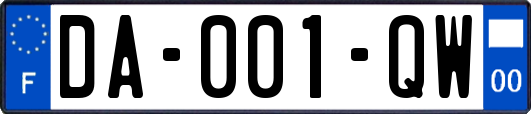 F
DA-001-QW
00